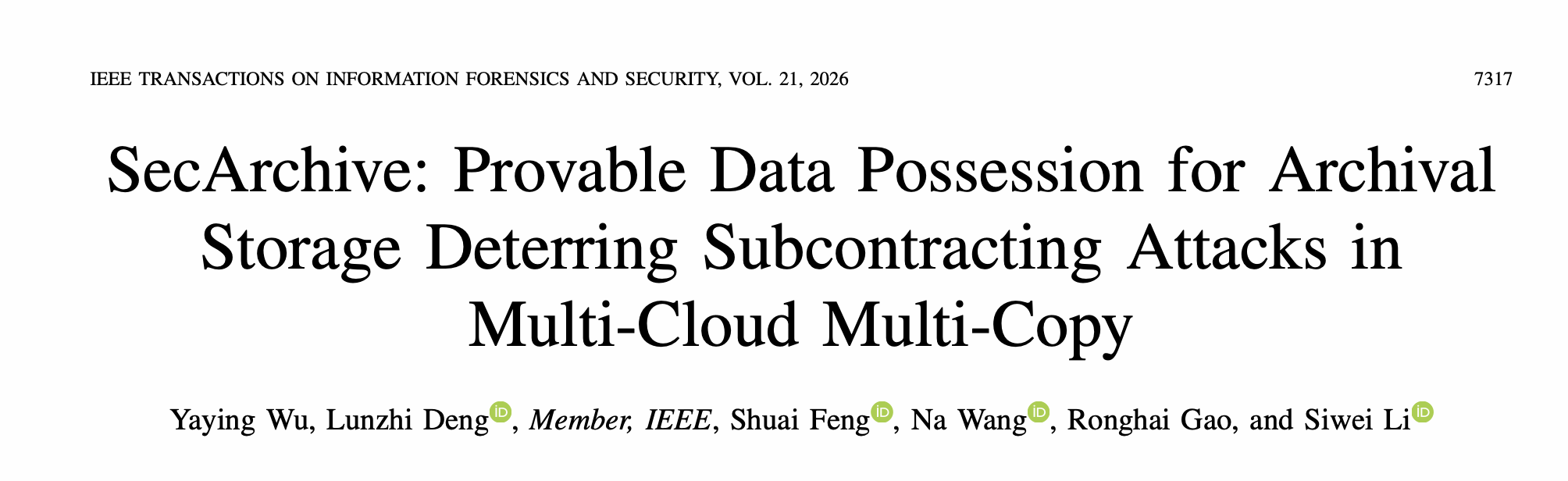 IEEE TRANSACTIONS ON INFORMATION FORENSICS AND SECURITY, VOL. 21, 2026 7317

SecArchive: Provable Data Possession for Archival Storage Deterring Subcontracting Attacks in Multi-Cloud Multi-Copy

Yaying Wu, Lunzhi Deng, Member, IEEE, Shuai Feng, Na Wang, Ronghai Gao, and Siwei Li